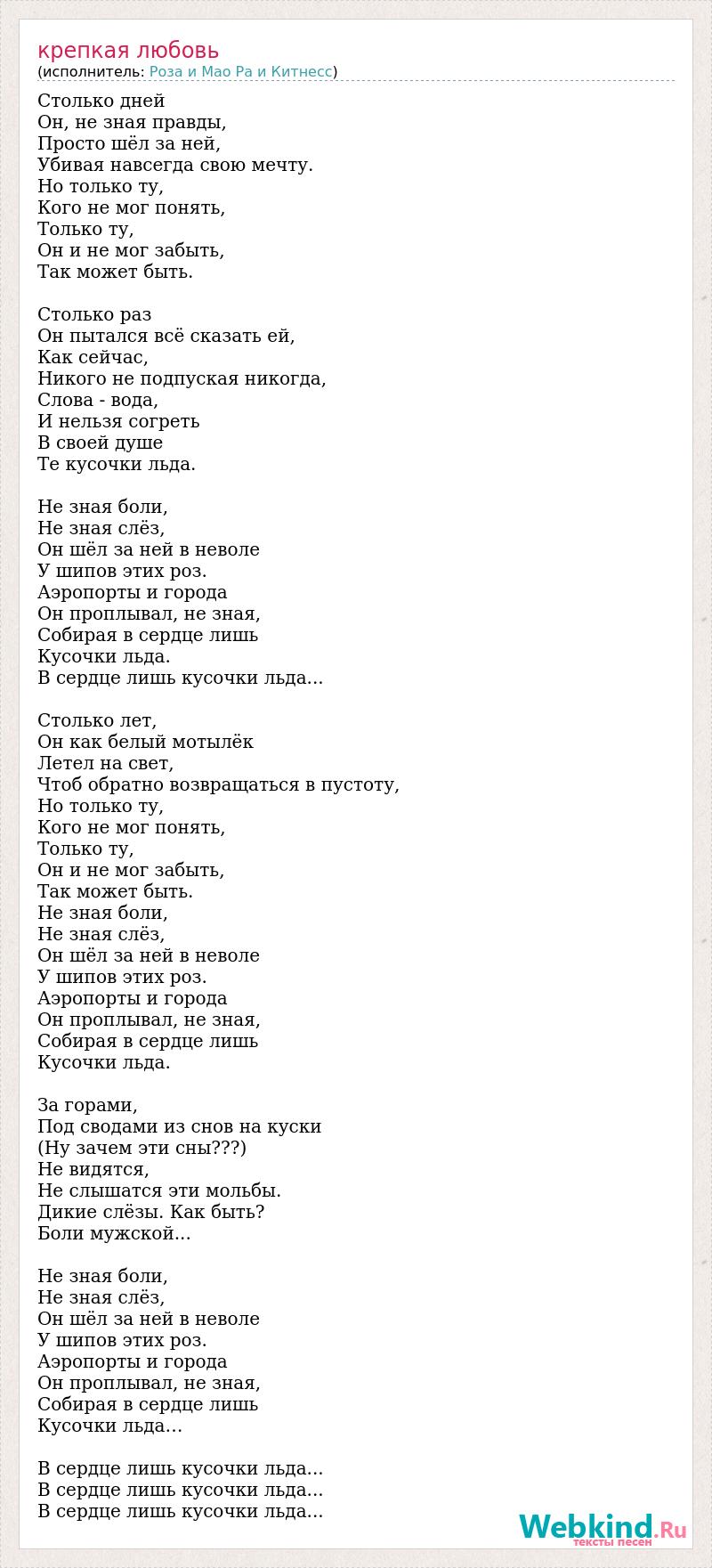 крепкая любовь
(исполнитель: Роза и Мао Ра и Китнесс)

Столько дней
Он, не зная правды,
Просто шёл за ней,
Убивая навсегда свою мечту.
Но только ту,
Кого не мог понять,
Только ту,
Он и не мог забыть,
Так может быть.

Столько раз
Он пытался всё сказать ей,
Как сейчас,
Никого не подпуская никогда,
Слова - вода,
И нельзя согреть
В своей душе
Те кусочки льда.

Не зная боли,
Не зная слёз,
Он шёл за ней в неволе
У шипов этих роз.
Аэропорты и города
Он проплывал, не зная,
Собирая в сердце лишь
Кусочки льда.
В сердце лишь кусочки льда...

Столько лет,
Он как белый мотылёк
Летел на свет,
Чтоб обратно возвращаться в пустоту,
Но только ту,
Кого не мог понять,
Только ту,
Он и не мог забыть,
Так может быть.
Не зная боли,
Не зная слёз,
Он шёл за ней в неволе
У шипов этих роз.
Аэропорты и города
Он проплывал, не зная,
Собирая в сердце лишь
Кусочки льда.

За горами,
Под сводами из снов на куски
(Ну зачем эти сны???)
Не видятся,
Не слышатся эти мольбы.
Дикие слёзы. Как быть?
Боли мужской...

Не зная боли,
Не зная слёз,
Он шёл за ней в неволе
У шипов этих роз.
Аэропорты и города
Он проплывал, не зная,
Собирая в сердце лишь
Кусочки льда...

В сердце лишь кусочки льда...
В сердце лишь кусочки льда...
В сердце лишь кусочки льда...

Webkind.Ru
тексты песен